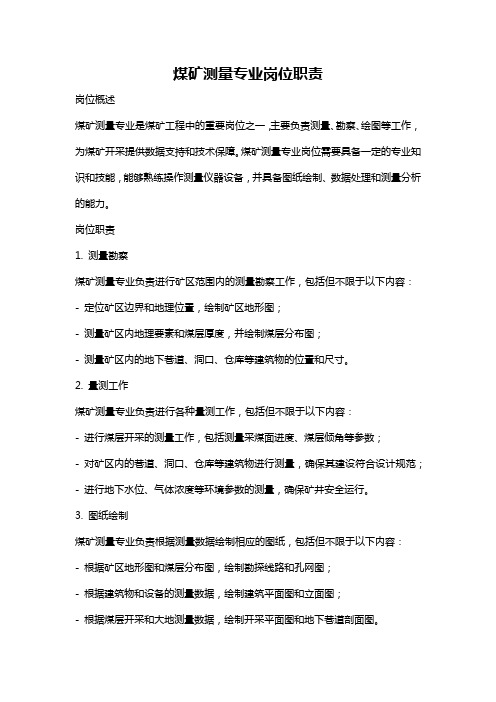 煤矿测量专业岗位职责

岗位概述

煤矿测量专业是煤矿工程中的重要岗位之一，主要负责测量、勘察、绘图等工作，为煤矿开采提供数据支持和技术保障。煤矿测量专业岗位需要具备一定的专业知识和技能，能够熟练操作测量仪器设备，并具备图纸绘制、数据处理和测量分析的能力。

岗位职责

1. 测量勘察

煤矿测量专业负责进行矿区范围内的测量勘察工作，包括但不限于以下内容：

- 定位矿区边界和地理位置，绘制矿区地形图；

- 测量矿区内地理要素和煤层厚度，并绘制煤层分布图；

- 测量矿区内的地下巷道、洞口、仓库等建筑物的位置和尺寸。

2. 量测工作

煤矿测量专业负责进行各种量测工作，包括但不限于以下内容：

- 进行煤层开采的测量工作，包括测量采煤面进度、煤层倾角等参数；

- 对矿区内的巷道、洞口、仓库等建筑物进行测量，确保其建设符合设计规范；

- 进行地下水位、气体浓度等环境参数的测量，确保矿井安全运行。

3. 图纸绘制

煤矿测量专业负责根据测量数据绘制相应的图纸，包括但不限于以下内容：

- 根据矿区地形图和煤层分布图，绘制勘探线路和孔网图；

- 根据建筑物和设备的测量数据，绘制建筑平面图和立面图；

- 根据煤层开采和大地测量数据，绘制开采平面图和地下巷道剖面图。